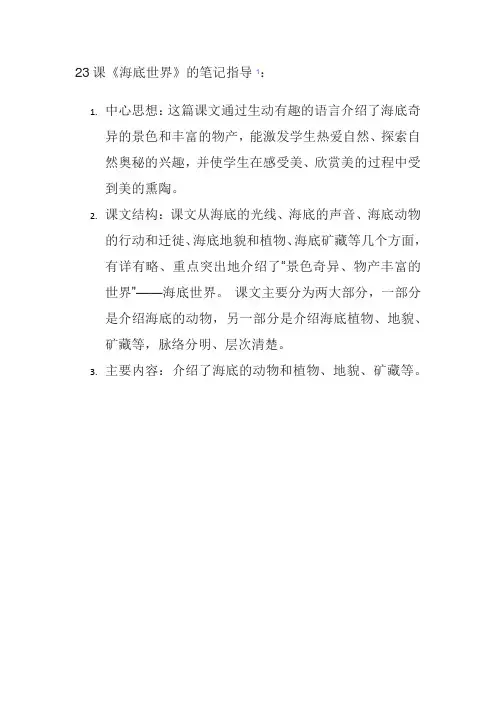 23 课《海底世界》的笔记指导 1：

1. 中心思想：这篇课文通过生动有趣的语言介绍了海底奇异的景色和丰富的物产，能激发学生热爱自然、探索自然奥秘的兴趣，并使学生在感受美、欣赏美的过程中受到美的熏陶。

2. 课文结构：课文从海底的光线、海底的声音、海底动物的行动和迁徙、海底地貌和植物、海底矿藏等几个方面，有详有略、重点突出地介绍了"景色奇异、物产丰富的世界"——海底世界。 课文主要分为两大部分，一部分是介绍海底的动物，另一部分是介绍海底植物、地貌、矿藏等，脉络分明、层次清楚。

3. 主要内容：介绍了海底的动物和植物、地貌、矿藏等。